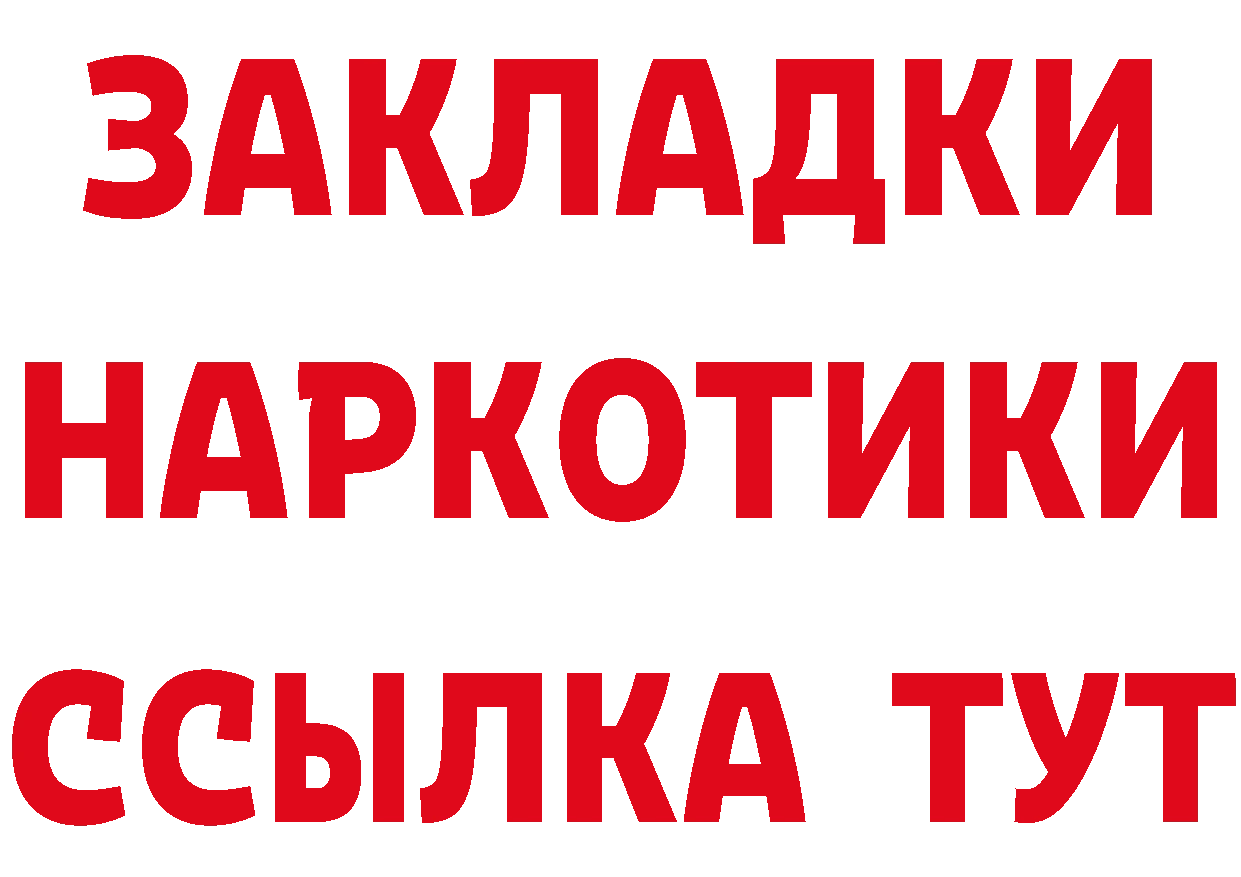 ЗАКЛАДКИ
НАРКОТИКИ
ССЫЛКА ТУТ